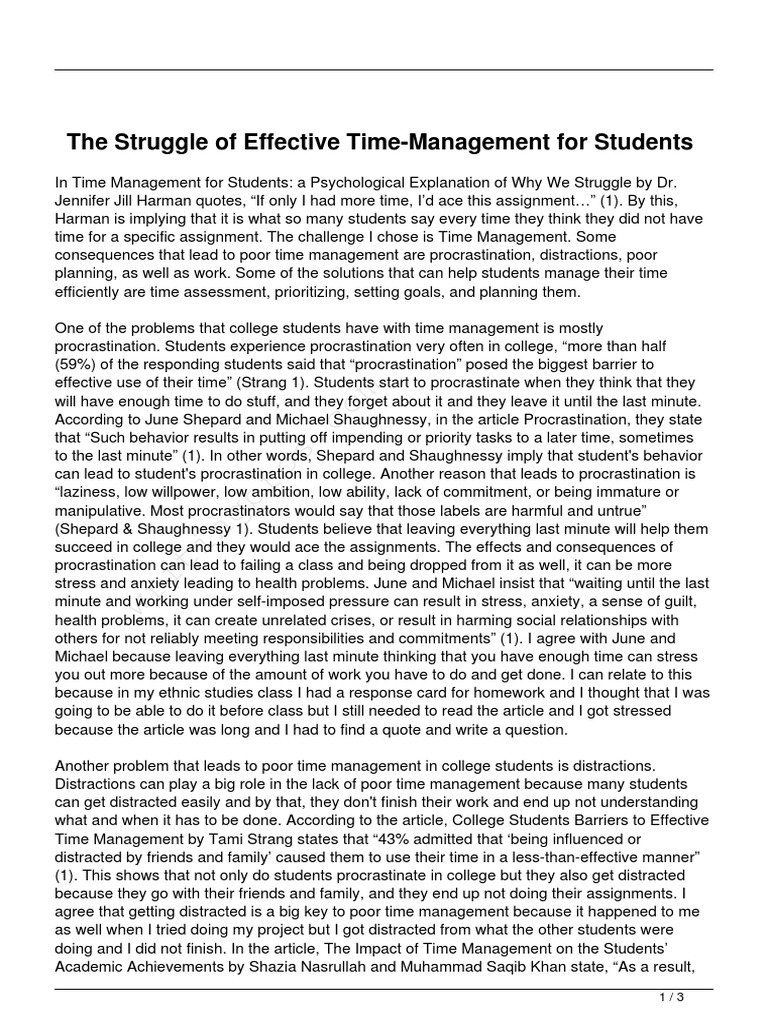 The Struggle of Effective Time-Management for Students

In Time Management for Students: a Psychological Explanation of Why We Struggle by Dr. Jennifer Jill Harman quotes, “If only I had more time, I’d ace this assignment…” (1). By this, Harman is implying that it is what so many students say every time they think they did not have time for a specific assignment. The challenge I chose is Time Management. Some consequences that lead to poor time management are procrastination, distractions, poor planning, as well as work. Some of the solutions that can help students manage their time efficiently are time assessment, prioritizing, setting goals, and planning them.

One of the problems that college students have with time management is mostly procrastination. Students experience procrastination very often in college, “more than half (59%) of the responding students said that “procrastination” posed the biggest barrier to effective use of their time” (Strang 1). Students start to procrastinate when they think that they will have enough time to do stuff, and they forget about it and they leave it until the last minute. According to June Shepard and Michael Shaughnessy, in the article Procrastination, they state that “Such behavior results in putting off impending or priority tasks to a later time, sometimes to the last minute” (1). In other words, Shepard and Shaughnessy imply that student's behavior can lead to student's procrastination in college. Another reason that leads to procrastination is “laziness, low willpower, low ambition, low ability, lack of commitment, or being immature or manipulative. Most procrastinators would say that those labels are harmful and untrue” (Shepard & Shaughnessy 1). Students believe that leaving everything last minute will help them succeed in college and they would ace the assignments. The effects and consequences of procrastination can lead to failing a class and being dropped from it as well, it can be more stress and anxiety leading to health problems. June and Michael insist that “waiting until the last minute and working under self-imposed pressure can result in stress, anxiety, a sense of guilt, health problems, it can create unrelated crises, or result in harming social relationships with others for not reliably meeting responsibilities and commitments” (1). I agree with June and Michael because leaving everything last minute thinking that you have enough time can stress you out more because of the amount of work you have to do and get done. I can relate to this because in my ethnic studies class I had a response card for homework and I thought that I was going to be able to do it before class but I still needed to read the article and I got stressed because the article was long and I had to find a quote and write a question.

Another problem that leads to poor time management in college students is distractions. Distractions can play a big role in the lack of poor time management because many students can get distracted easily and by that, they don't finish their work and end up not understanding what and when it has to be done. According to the article, College Students Barriers to Effective Time Management by Tami Strang states that “43% admitted that ‘being influenced or distracted by friends and family’ caused them to use their time in a less-than-effective manner” (1). This shows that not only do students procrastinate in college but they also get distracted because they go with their friends and family, and they end up not doing their assignments. I agree that getting distracted is a big key to poor time management because it happened to me as well when I tried doing my project but I got distracted from what the other students were doing and I did not finish. In the article, The Impact of Time Management on the Students’ Academic Achievements by Shazia Nasrullah and Muhammad Saqib Khan state, “As a result,

1 / 3